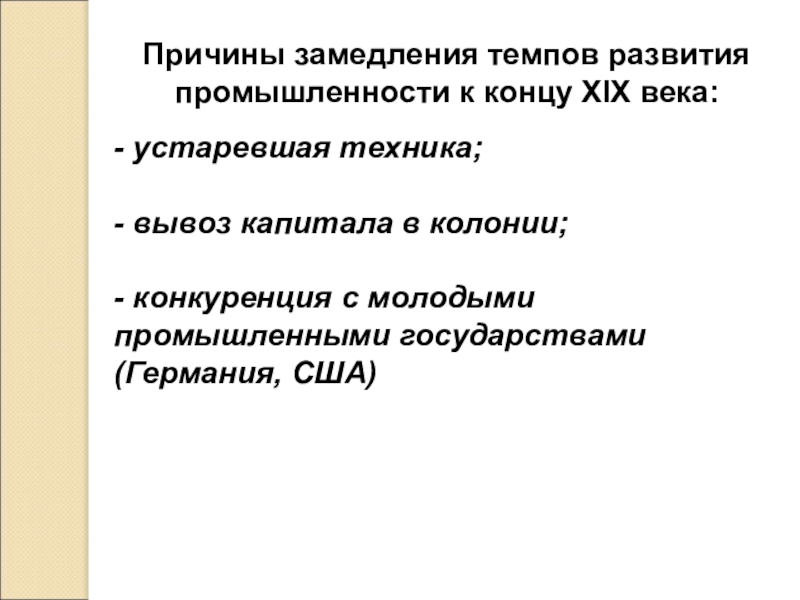 Причины замедления темпов развития промышленности к концу XIX века:

- устаревшая техника;

- вывоз капитала в колонии;

- конкуренция с молодыми промышленными государствами (Германия, США)